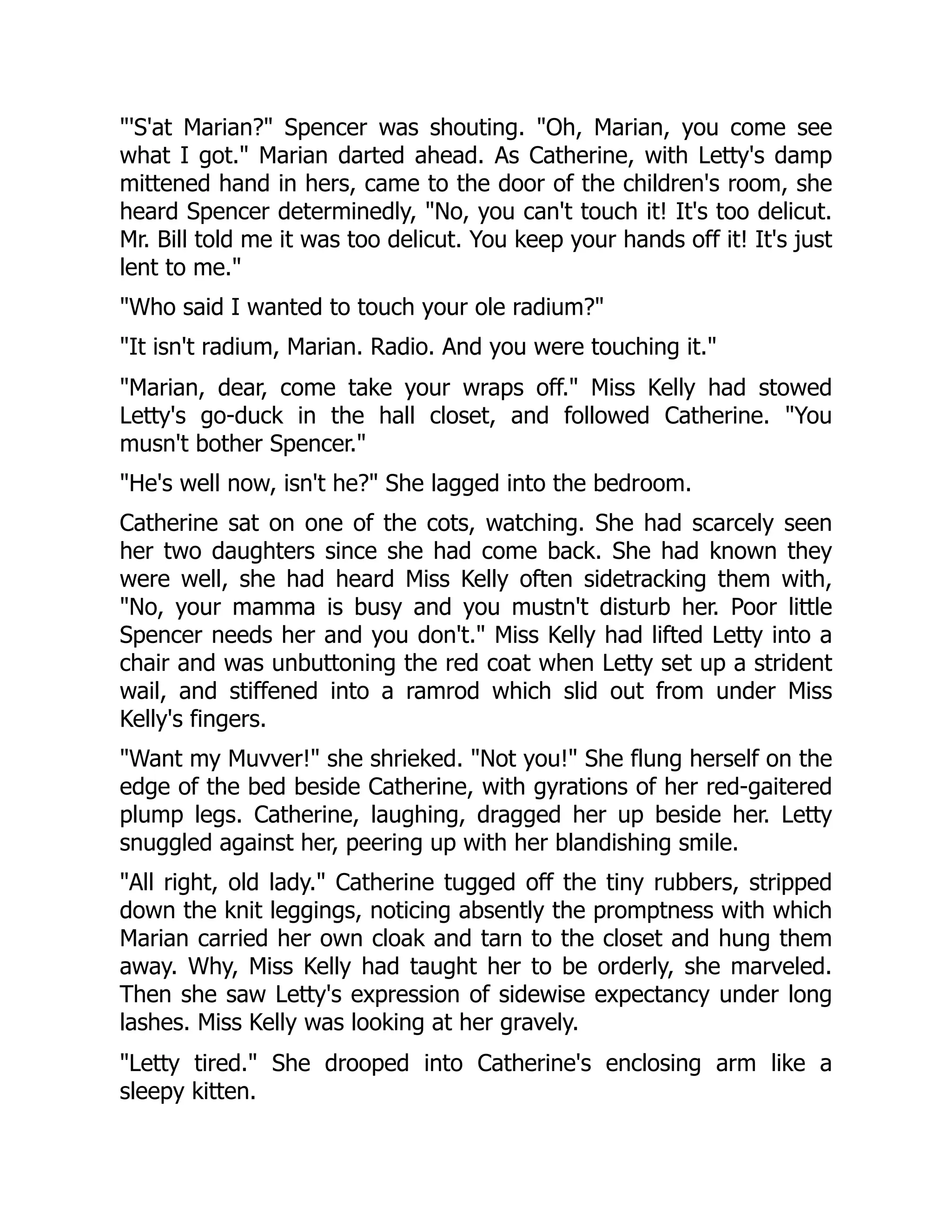 "'S'at Marian?" Spencer was shouting. "Oh, Marian, you come see what I got." Marian darted ahead. As Catherine, with Letty's damp mittened hand in hers, came to the door of the children's room, she heard Spencer determinedly, "No, you can't touch it! It's too delicut. Mr. Bill told me it was too delicut. You keep your hands off it! It's just lent to me."

"Who said I wanted to touch your ole radium?"

"It isn't radium, Marian. Radio. And you were touching it."

"Marian, dear, come take your wraps off." Miss Kelly had stowed Letty's go-duck in the hall closet, and followed Catherine. "You musn't bother Spencer."

"He's well now, isn't he?" She lagged into the bedroom.

Catherine sat on one of the cots, watching. She had scarcely seen her two daughters since she had come back. She had known they were well, she had heard Miss Kelly often sidetracking them with, "No, your mamma is busy and you mustn't disturb her. Poor little Spencer needs her and you don't." Miss Kelly had lifted Letty into a chair and was unbuttoning the red coat when Letty set up a strident wail, and stiffened into a ramrod which slid out from under Miss Kelly's fingers.

"Want my Muvver!" she shrieked. "Not you!" She flung herself on the edge of the bed beside Catherine, with gyrations of her red-gaitered plump legs. Catherine, laughing, dragged her up beside her. Letty snuggled against her, peering up with her blandishing smile.

"All right, old lady." Catherine tugged off the tiny rubbers, stripped down the knit leggings, noticing absently the promptness with which Marian carried her own cloak and tarn to the closet and hung them away. Why, Miss Kelly had taught her to be orderly, she marveled. Then she saw Letty's expression of sidewise expectancy under long lashes. Miss Kelly was looking at her gravely.

"Letty tired." She drooped into Catherine's enclosing arm like a sleepy kitten.